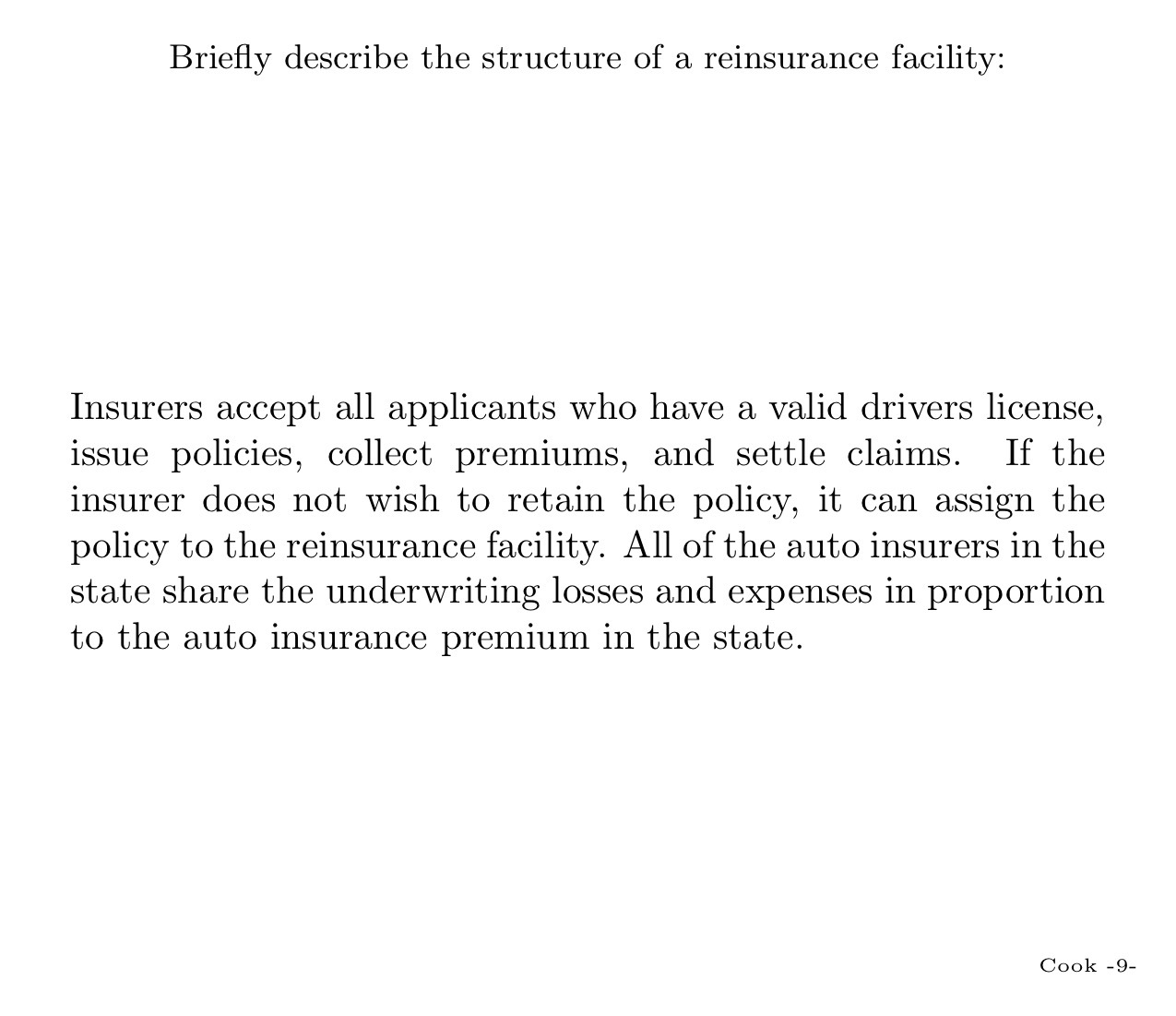 Briefly describe the structure of a reinsurance facility:

Insurers accept all applicants who have a valid drivers license, issue policies, collect premiums, and settle claims. If the insurer does not wish to retain the policy, it can assign the policy to the reinsurance facility. All of the auto insurers in the state share the underwriting losses and expenses in proportion to the auto insurance premium in the state.

Cook -9-